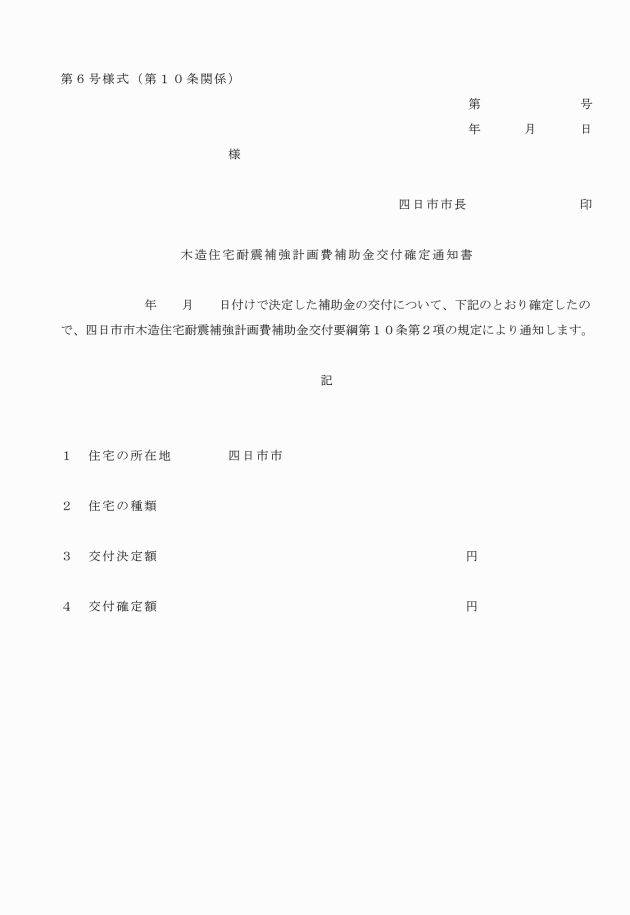 第６号様式（第１０条関係）

第　　　号
年　月　日

様

四日市市長　　　印

木造住宅耐震補強計画費補助金交付確定通知書

年　月　日付けで決定した補助金の交付について、下記のとおり確定したので、四日市市木造住宅耐震補強計画費補助金交付要綱第１０条第２項の規定により通知します。

記

１　住宅の所在地　　四日市市

２　住宅の種類

３　交付決定額　　円

４　交付確定額　　円